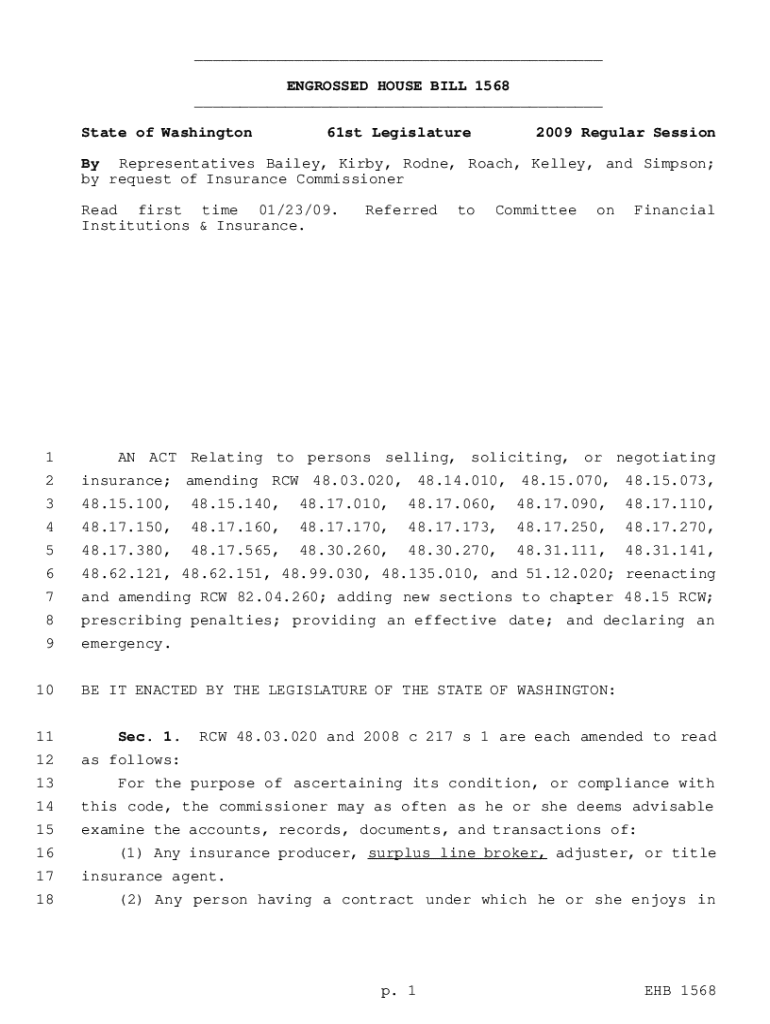 ENGROSSED HOUSE BILL 1568

State of Washington 61st Legislature 2009 Regular Session

By Representatives Bailey, Kirby, Rodne, Roach, Kelley, and Simpson; by request of Insurance Commissioner

Read first time 01/23/09. Referred to Committee on Financial Institutions & Insurance.

1 AN ACT Relating to persons selling, soliciting, or negotiating
2 insurance; amending RCW 48.03.020, 48.14.010, 48.15.070, 48.15.073,
3 48.15.100, 48.15.140, 48.17.010, 48.17.060, 48.17.090, 48.17.110,
4 48.17.150, 48.17.160, 48.17.170, 48.17.173, 48.17.250, 48.17.270,
5 48.17.380, 48.17.565, 48.30.260, 48.30.270, 48.31.111, 48.31.141,
6 48.62.121, 48.62.151, 48.99.030, 48.135.010, and 51.12.020; reenacting
7 and amending RCW 82.04.260; adding new sections to chapter 48.15 RCW;
8 prescribing penalties; providing an effective date; and declaring an
9 emergency.

10 BE IT ENACTED BY THE LEGISLATURE OF THE STATE OF WASHINGTON:

11 Sec. 1. RCW 48.03.020 and 2008 c 217 s 1 are each amended to read
12 as follows:
13 For the purpose of ascertaining its condition, or compliance with
14 this code, the commissioner may as often as he or she deems advisable
15 examine the accounts, records, documents, and transactions of:
16 (1) Any insurance producer, surplus line broker, adjuster, or title
17 insurance agent.
18 (2) Any person having a contract under which he or she enjoys in

p. 1 EHB 1568